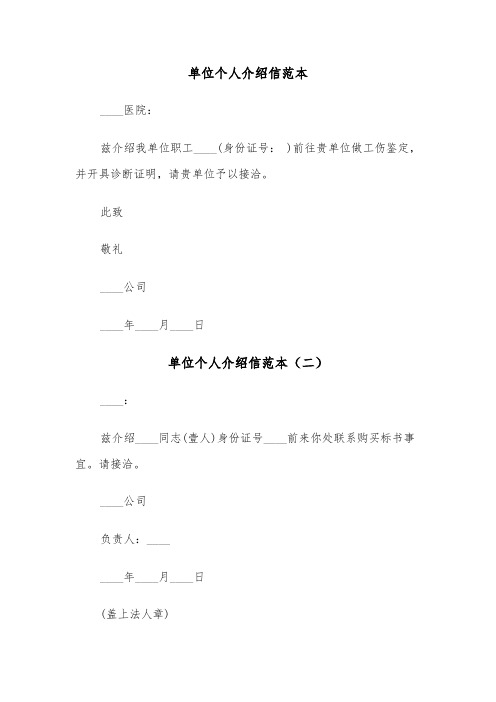 单位个人介绍信范本

____医院：

兹介绍我单位职工____(身份证号：  )前往贵单位做工伤鉴定，并开具诊断证明，请贵单位予以接洽。

此致

敬礼

____公司

____年____月____日

单位个人介绍信范本（二）

____：

兹介绍____同志(壹人)身份证号____前来你处联系购买标书事宜。请接洽。

____公司

负责人：____

____年____月____日

(盖上法人章)